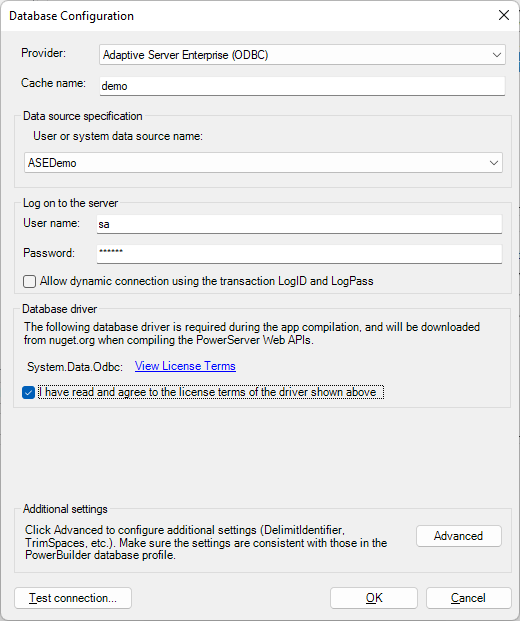 Database Configuration

Provider: Adaptive Server Enterprise (ODBC)

Cache name: demo

Data source specification

User or system data source name:

ASEDemo

Log on to the server

User name: sa

Password: ******

Allow dynamic connection using the transaction LogID and LogPass

Database driver

The following database driver is required during the app compilation, and will be downloaded from nuget.org when compiling the PowerServer Web APIs.

System.Data.Odbc: View License Terms

I have read and agree to the license terms of the driver shown above

Additional settings

Click Advanced to configure additional settings (DelimitIdentifier, TrimSpaces, etc.). Make sure the settings are consistent with those in the PowerBuilder database profile.

Advanced

Test connection...

OK

Cancel